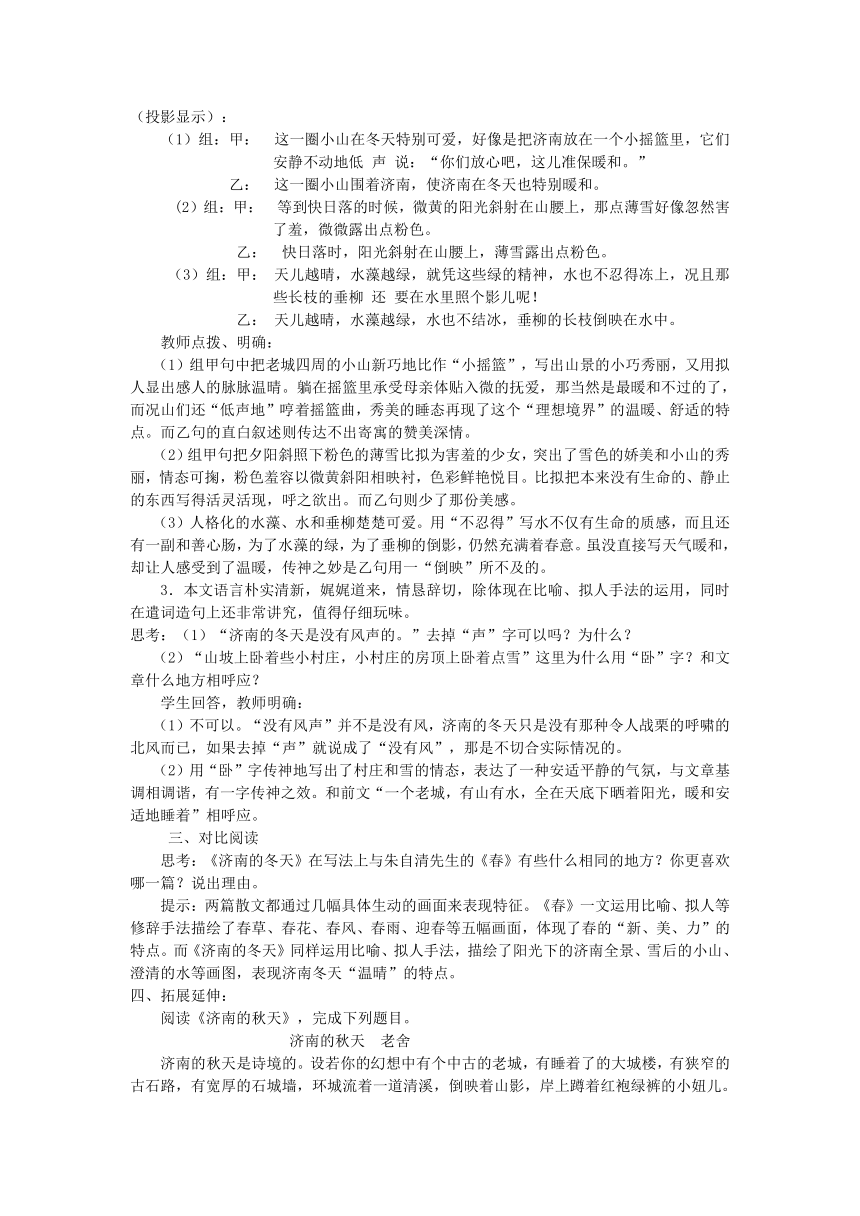 （投影显示）：

（1）组：甲：　这一圈小山在冬天特别可爱，好像是把济南放在一个小摇篮里，它们安静不动地低 声 说：“你们放心吧，这儿准保暖和。”

乙：　这一圈小山围着济南，使济南在冬天也特别暖和。

（2）组：甲：　等到快日落的时候，微黄的阳光斜射在山腰上，那点薄雪好像忽然害了羞，微微露出点粉色。

乙：　快日落时，阳光斜射在山腰上，薄雪露出点粉色。

（3）组：甲：　天儿越晴，水藻越绿，就凭这些绿的精神，水也不忍得冻上，况且那些长枝的垂柳 还 要在水里照个影儿呢！

乙：　天儿越晴，水藻越绿，水也不结冰，垂柳的长枝倒映在水中。

教师点拨、明确：

(1）组甲句中把老城四周的小山新巧地比作“小摇篮”，写出山景的小巧秀丽，又用拟人显出感人的脉脉温晴。躺在摇篮里承受母亲体贴入微的抚爱，那当然是最暖和不过的了，而况山们还“低声地”哼着摇篮曲，秀美的睡态再现了这个“理想境界”的温暖、舒适的特点。而乙句的直白叙述则传达不出寄寓的赞美深情。

(2)组甲句把夕阳斜照下粉色的薄雪比拟为害羞的少女，突出了雪色的娇美和小山的秀丽，情态可掬，粉色羞容以微黄斜阳相映衬，色彩鲜艳悦目。比拟把本来没有生命的、静止的东西写得活灵活现，呼之欲出。而乙句则少了那份美感。

(3）人格化的水藻、水和垂柳楚楚可爱。用“不忍得”写水不仅有生命的质感，而且还有一副和善心肠，为了水藻的绿，为了垂柳的倒影，仍然充满着春意。虽没直接写天气暖和，却让人感受到了温暖，传神之妙是乙句用一“倒映”所不及的。

3．本文语言朴实清新，娓娓道来，情恳辞切，除体现在比喻、拟人手法的运用，同时在遣词造句上还非常讲究，值得仔细玩味。

思考：（1）“济南的冬天是没有风声的。”去掉“声”字可以吗？为什么？

（2）“山坡上卧着些小村庄，小村庄的房顶上卧着点雪”这里为什么用“卧”字？和文章什么地方相呼应？

学生回答，教师明确：

(1）不可以。“没有风声”并不是没有风，济南的冬天只是没有那种令人战栗的呼啸的北风而已，如果去掉“声”就说成了“没有风”，那是不切合实际情况的。

(2)用“卧”字传神地写出了村庄和雪的情态，表达了一种安适平静的气氛，与文章基调相调谐，有一字传神之效。和前文“一个老城，有山有水，全在天底下晒着阳光，暖和安适地睡着”相呼应。

三、对比阅读

思考：《济南的冬天》在写法上与朱自清先生的《春》有些什么相同的地方？你更喜欢哪一篇？说出理由。

提示：两篇散文都通过几幅具体生动的画面来表现特征。《春》一文运用比喻、拟人等修辞手法描绘了春草、春花、春风、春雨、迎春等五幅画面，体现了春的“新、美、力”的特点。而《济南的冬天》同样运用比喻、拟人手法，描绘了阳光下的济南全景、雪后的小山、澄清的水等画图，表现济南冬天“温晴”的特点。

四、拓展延伸：

阅读《济南的秋天》，完成下列题目。

济南的秋天　老舍

济南的秋天是诗境的。设若你的幻想中有个中古的老城，有睡着了的大城楼，有狭窄的古石路，有宽厚的石城墙，环城流着一道清溪，倒映着山影，岸上蹲着红袍绿裤的小妞儿。